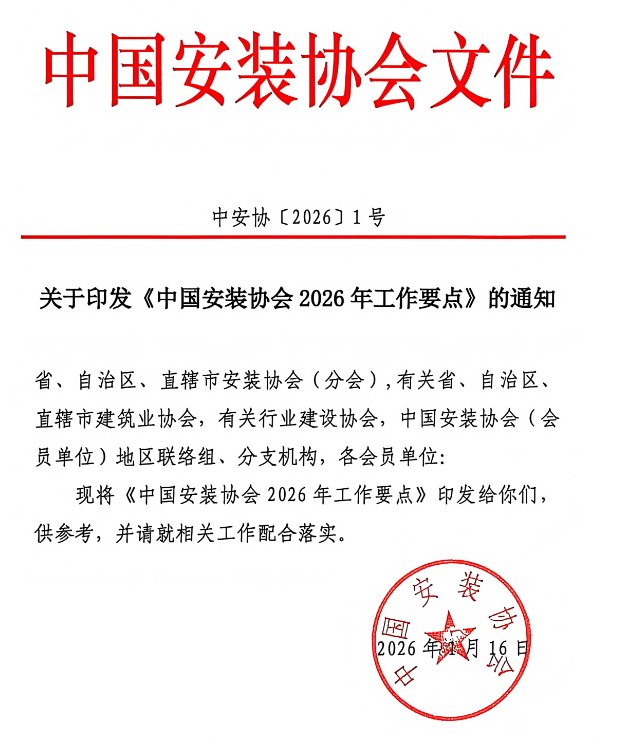 中国安装协会文件

中安协〔2026〕1号

关于印发《中国安装协会 2026 年工作要点》的通知

省、自治区、直辖市安装协会（分会），有关省、自治区、直辖市建筑业协会，有关行业建设协会，中国安装协会（会员单位）地区联络组、分支机构，各会员单位：

现将《中国安装协会 2026 年工作要点》印发给你们，供参考，并请就相关工作配合落实。

中国安装协会

2026 年 1 月 16 日